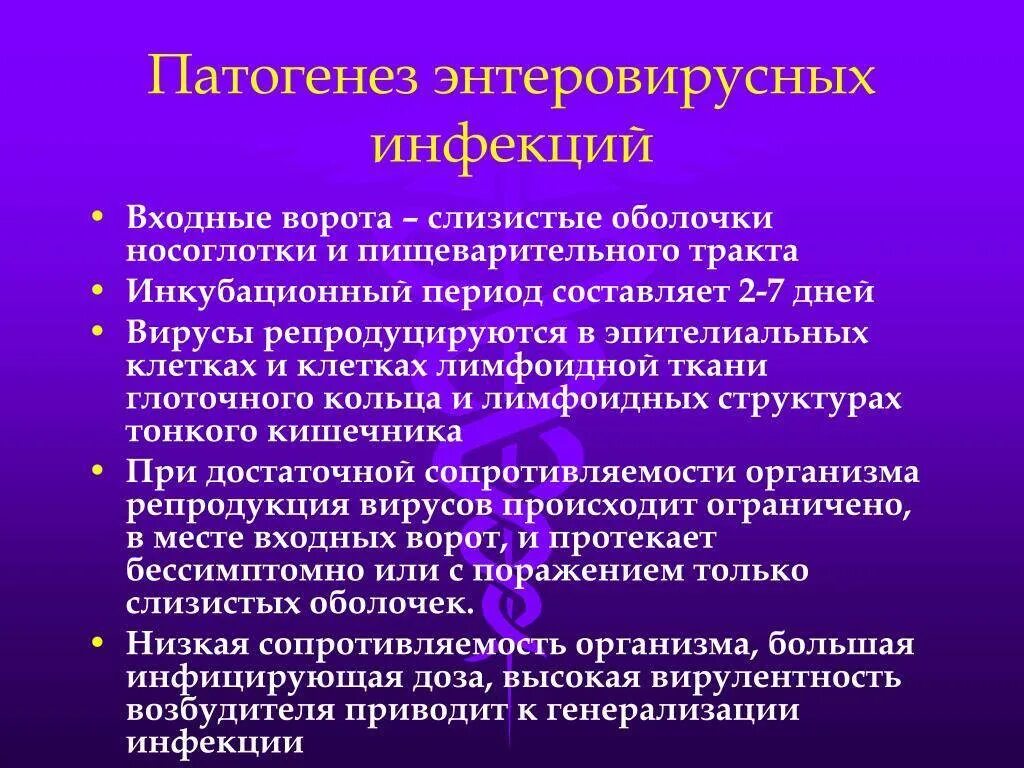 Патогенез энтеровирусных инфекций

• Входные ворота – слизистые оболочки носоглотки и пищеварительного тракта
• Инкубационный период составляет 2-7 дней
• Вирусы репродуцируются в эпителиальных клетках и клетках лимфоидной ткани глоточного кольца и лимфоидных структурах тонкого кишечника
• При достаточной сопротивляемости организма репродукция вирусов происходит ограничено, в месте входных ворот, и протекает бессимптомно или с поражением только слизистых оболочек.
• Низкая сопротивляемость организма, большая инфицирующая доза, высокая вирулентность возбудителя приводит к генерализации инфекции